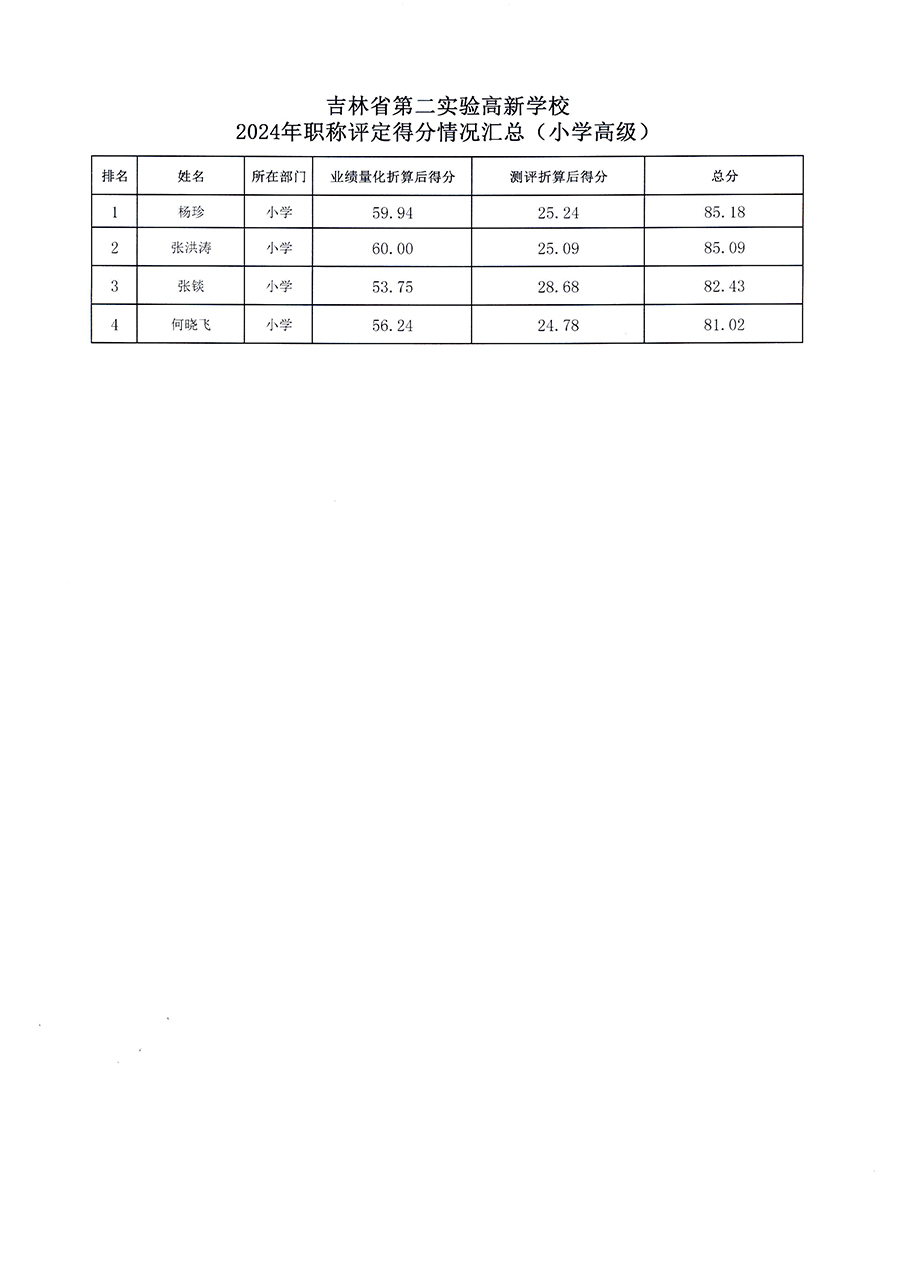 吉林省第二实验高新学校
2024年职称评定得分情况汇总（小学高级）

| 排名 | 姓名 | 所在部门 | 业绩量化折算后得分 | 测评折算后得分 | 总分 |
|---|---|---|---|---|---|
| 1 | 杨珍 | 小学 | 59.94 | 25.24 | 85.18 |
| 2 | 张洪涛 | 小学 | 60.00 | 25.09 | 85.09 |
| 3 | 张铁 | 小学 | 53.75 | 28.68 | 82.43 |
| 4 | 何晓飞 | 小学 | 56.24 | 24.78 | 81.02 |